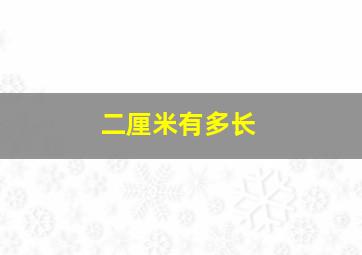 二厘米有多长